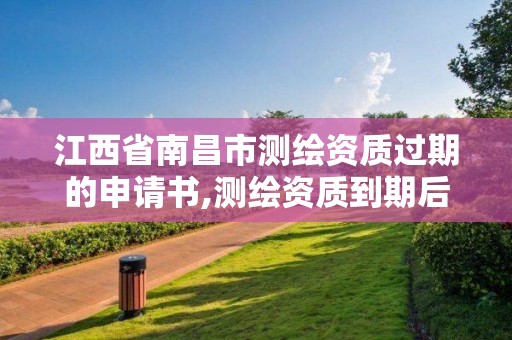 江西省南昌市测绘资质过期的申请书,测绘资质到期后